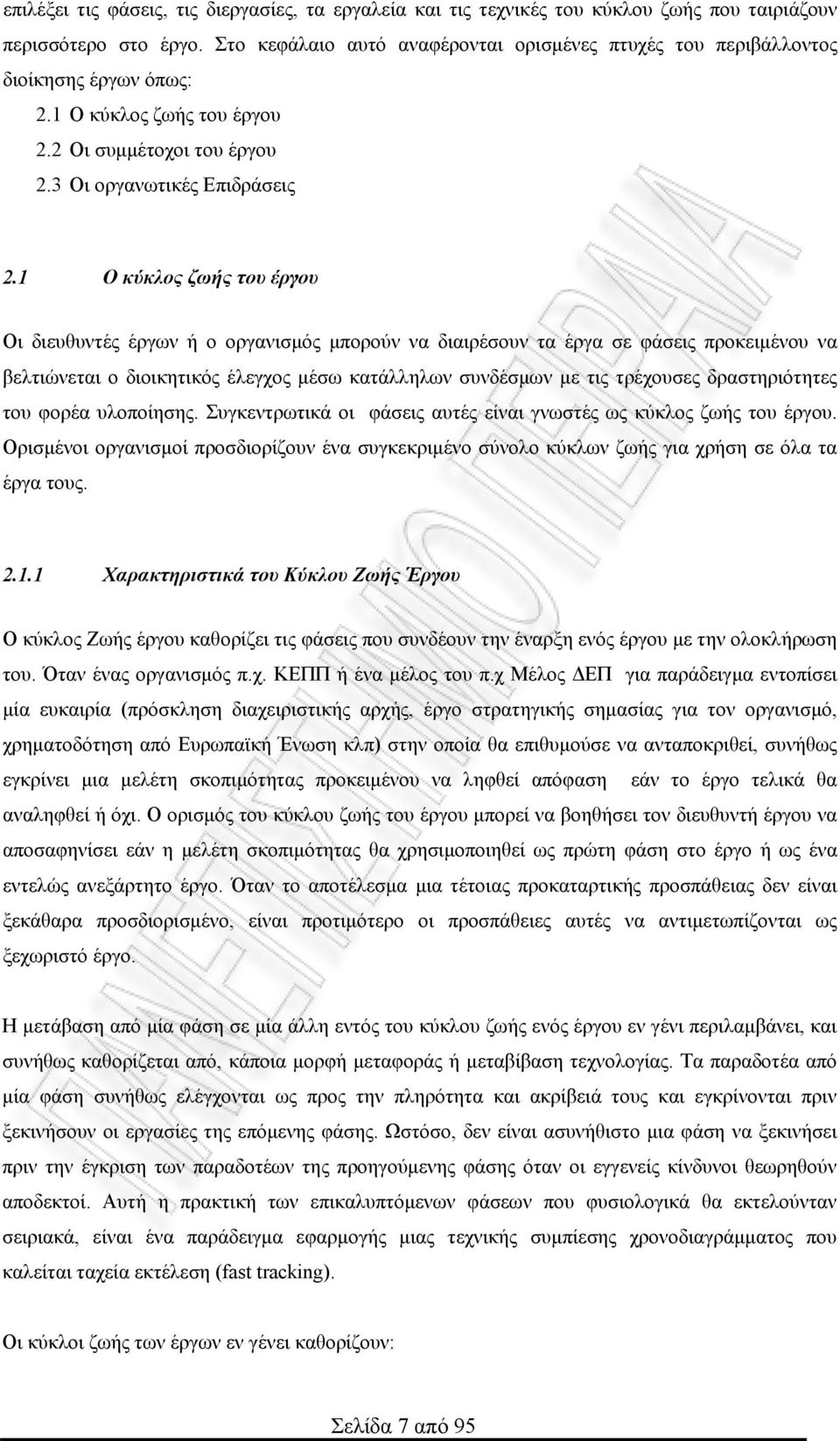 επιλέξει τις φάσεις, τις διεργασίες, τα εργαλεία και τις τεχνικές του κύκλου ζωής που ταιριάζουν περισσότερο στο έργο. Στο κεφάλαιο αυτό αναφέρονται ορισμένες πτυχές του περιβάλλοντος διοίκησης έργων όπως:

2.1 Ο κύκλος ζωής του έργου
2.2 Οι συμμέτοχοι του έργου
2.3 Οι οργανωτικές Επιδράσεις

2.1 Ο κύκλος ζωής του έργου

Οι διευθυντές έργων ή ο οργανισμός μπορούν να διαιρέσουν τα έργα σε φάσεις προκειμένου να βελτιώνεται ο διοικητικός έλεγχος μέσω κατάλληλων συνδέσμων με τις τρέχουσες δραστηριότητες του φορέα υλοποίησης. Συγκεντρωτικά οι φάσεις αυτές είναι γνωστές ως κύκλος ζωής του έργου. Ορισμένοι οργανισμοί προσδιορίζουν ένα συγκεκριμένο σύνολο κύκλων ζωής για χρήση σε όλα τα έργα τους.

2.1.1 Χαρακτηριστικά του Κύκλου Ζωής Έργου

Ο κύκλος Ζωής έργου καθορίζει τις φάσεις που συνδέουν την έναρξη ενός έργου με την ολοκλήρωση του. Όταν ένας οργανισμός π.χ. ΚΕΠΠ ή ένα μέλος του π.χ Μέλος ΔΕΠ για παράδειγμα εντοπίσει μία ευκαιρία (πρόσκληση διαχειριστικής αρχής, έργο στρατηγικής σημασίας για τον οργανισμό, χρηματοδότηση από Ευρωπαϊκή Ένωση κλπ) στην οποία θα επιθυμούσε να ανταποκριθεί, συνήθως εγκρίνει μια μελέτη σκοπιμότητας προκειμένου να ληφθεί απόφαση εάν το έργο τελικά θα αναληφθεί ή όχι. Ο ορισμός του κύκλου ζωής του έργου μπορεί να βοηθήσει τον διευθυντή έργου να αποσαφηνίσει εάν η μελέτη σκοπιμότητας θα χρησιμοποιηθεί ως πρώτη φάση στο έργο ή ως ένα εντελώς ανεξάρτητο έργο. Όταν το αποτέλεσμα μια τέτοιας προκαταρτικής προσπάθειας δεν είναι ξεκάθαρα προσδιορισμένο, είναι προτιμότερο οι προσπάθειες αυτές να αντιμετωπίζονται ως ξεχωριστό έργο.

Η μετάβαση από μία φάση σε μία άλλη εντός του κύκλου ζωής ενός έργου εν γένι περιλαμβάνει, και συνήθως καθορίζεται από, κάποια μορφή μεταφοράς ή μεταβίβαση τεχνολογίας. Τα παραδοτέα από μία φάση συνήθως ελέγχονται ως προς την πληρότητα και ακρίβειά τους και εγκρίνονται πριν ξεκινήσουν οι εργασίες της επόμενης φάσης. Ωστόσο, δεν είναι ασυνήθιστο μια φάση να ξεκινήσει πριν την έγκριση των παραδοτέων της προηγούμενης φάσης όταν οι εγγενείς κίνδυνοι θεωρηθούν αποδεκτοί. Αυτή η πρακτική των επικαλυπτόμενων φάσεων που φυσιολογικά θα εκτελούνταν σειριακά, είναι ένα παράδειγμα εφαρμογής μιας τεχνικής συμπίεσης χρονοδιαγράμματος που καλείται ταχεία εκτέλεση (fast tracking).

Οι κύκλοι ζωής των έργων εν γένει καθορίζουν:

Σελίδα 7 από 95